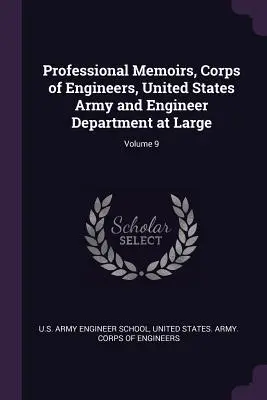 Professional Memoirs, Corps of Engineers, United States Army and Engineer Department at Large

Volume 9

Scholar SELECT

U.S. ARMY ENGINEER SCHOOL, UNITED STATES. ARMY. CORPS OF ENGINEERS